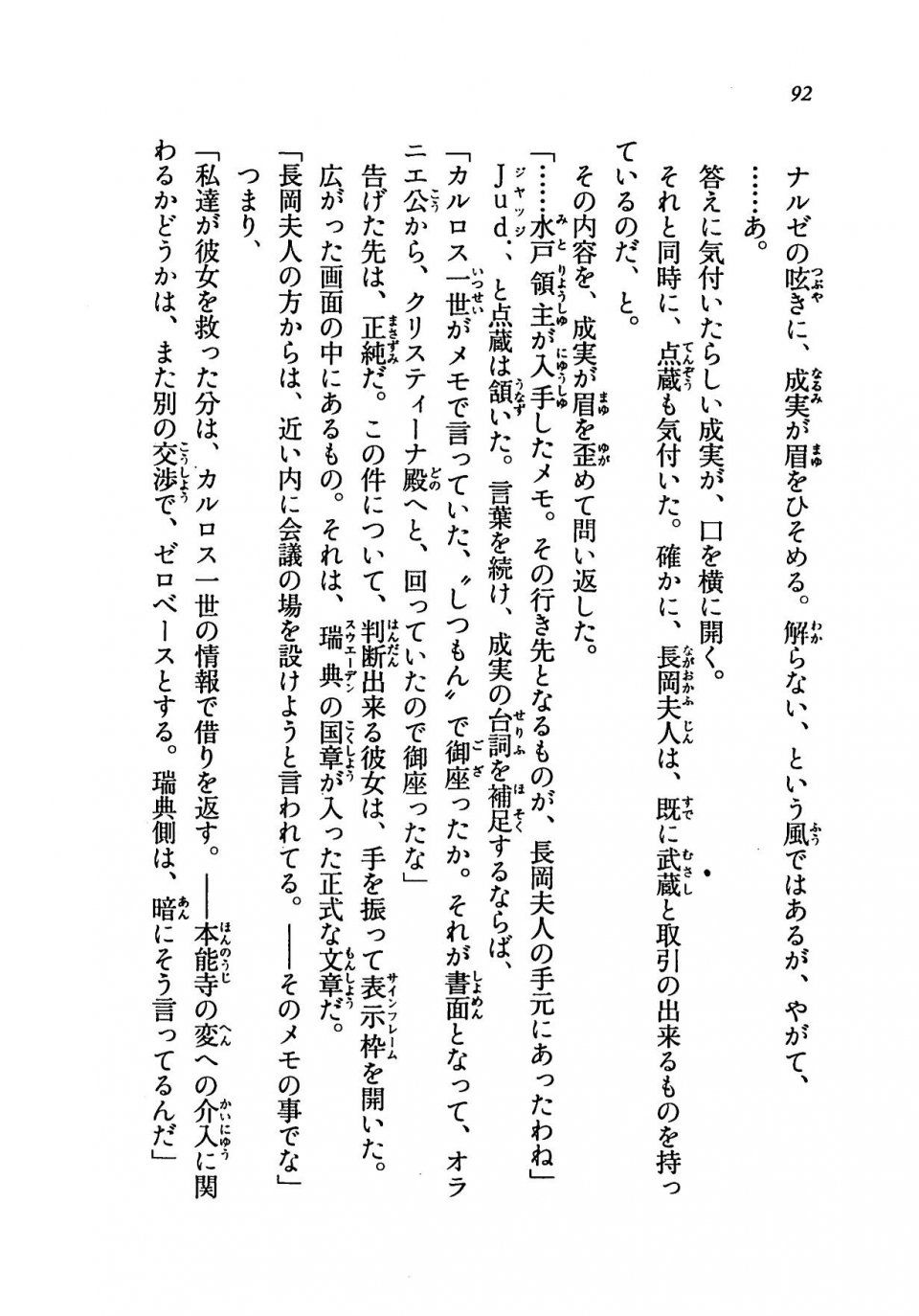 92

ナルゼの呟きに、成実が眉をひそめる。解らない、という風ではあるが、やがて、
……あ。
答えに気付いたらしい成実が、口を横に開く。
それと同時に、点蔵も気付いた。確かに、長岡夫人は、既に武蔵と取引の出来るものを持っているのだ、と。
その内容を、成実が眉を歪めて問い返した。
「……水戸領主が入手したメモ。その行き先となるものが、長岡夫人の手元にあったわね」
Jud.、と点蔵は頷いた。言葉を続け、成実の台詞を補足するならば、
「カルロス一世がメモで言っていた、〝しつもん〟で御座ったか。それが書面となって、オラニエ公から、クリスティーナ殿へと、回っていたので御座ったな」
告げた先は、正純だ。この件について、判断出来る彼女は、手を振って表示枠を開いた。
広がった画面の中にあるもの。それは、瑞典の国章が入った正式な文章だ。
「長岡夫人の方からは、近い内に会議の場を設けようと言われてる。――そのメモの事でな」
つまり、
「私達が彼女を救った分は、カルロス一世の情報で借りを返す。――本能寺の変への介入に関わるかどうかは、また別の交渉で、ゼロベースとする。瑞典側は、暗にそう言ってるんだ」